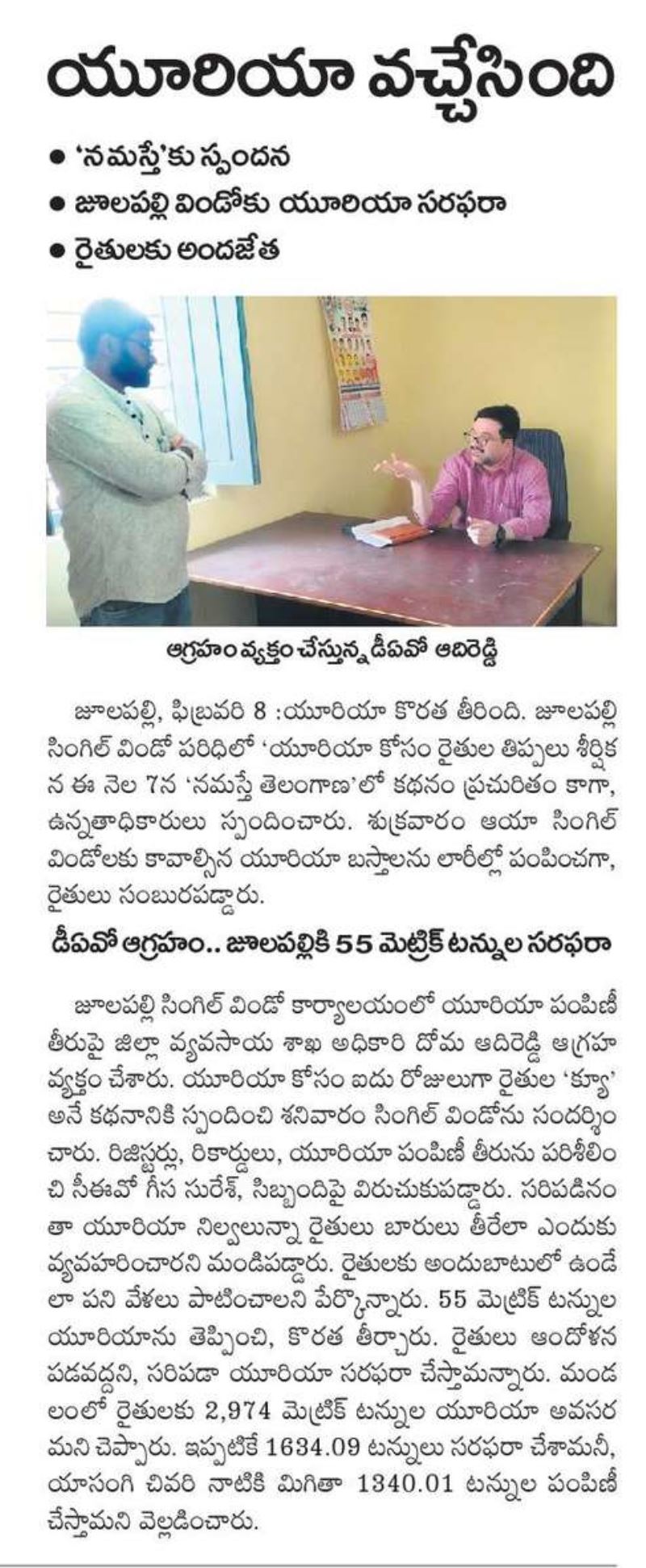 యూరియా వచ్చేసింది

● 'నమస్తే'కు స్పందన
● జూలపల్లి విండోకు యూరియా సరఫరా
● రైతులకు అందజేత

ఆగ్రహం వ్యక్తం చేస్తున్న డీఏవో ఆదిరెడ్డి

జూలపల్లి, ఫిబ్రవరి 8 :యూరియా కొరత తీరింది. జూలపల్లి సింగిల్ విండో పరిధిలో 'యూరియా కోసం రైతుల తిప్పలు శీర్షిక న ఈ నెల 7న 'నమస్తే తెలంగాణ'లో కథనం ప్రచురితం కాగా, ఉన్నతాధికారులు స్పందించారు. శుక్రవారం ఆయా సింగిల్ విండోలకు కావాల్సిన యూరియా బస్తాలను లారీల్లో పంపించగా, రైతులు సంబురపడ్డారు.

డీఏవో ఆగ్రహం.. జూలపల్లికి 55 మెట్రిక్ టన్నుల సరఫరా

జూలపల్లి సింగిల్ విండో కార్యాలయంలో యూరియా పంపిణీ తీరుపై జిల్లా వ్యవసాయ శాఖ అధికారి దోమ ఆదిరెడ్డి ఆగ్రహ వ్యక్తం చేశారు. యూరియా కోసం ఐదు రోజులుగా రైతుల 'క్యూ' అనే కథనానికి స్పందించి శనివారం సింగిల్ విండోను సందర్శించారు. రిజిస్టర్లు, రికార్డులు, యూరియా పంపిణీ తీరును పరిశీలించి సీఈవో గీస సురేశ్, సిబ్బందిపై విరుచుకుపడ్డారు. సరిపడినంతా యూరియా నిల్వలున్నా రైతులు బారులు తీరేలా ఎందుకు వ్యవహరించారని మండిపడ్డారు. రైతులకు అందుబాటులో ఉండేలా పని వేళలు పాటించాలని పేర్కొన్నారు. 55 మెట్రిక్ టన్నుల యూరియాను తెప్పించి, కొరత తీర్చారు. రైతులు ఆందోళన పడవద్దని, సరిపడా యూరియా సరఫరా చేస్తామన్నారు. మండలంలో రైతులకు 2,974 మెట్రిక్ టన్నుల యూరియా అవసరమని చెప్పారు. ఇప్పటికే 1634.09 టన్నులు సరఫరా చేశామనీ, యాసంగి చివరి నాటికి మిగితా 1340.01 టన్నుల పంపిణీ చేస్తామని వెల్లడించారు.